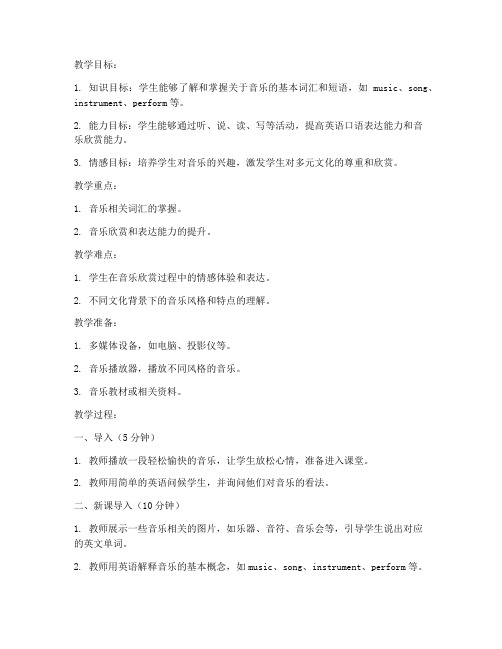 教学目标：

1. 知识目标：学生能够了解和掌握关于音乐的基本词汇和短语，如 music、song、instrument、perform 等。

2. 能力目标：学生能够通过听、说、读、写等活动，提高英语口语表达能力和音乐欣赏能力。

3. 情感目标：培养学生对音乐的兴趣，激发学生对多元文化的尊重和欣赏。

教学重点：

1. 音乐相关词汇的掌握。

2. 音乐欣赏和表达能力的提升。

教学难点：

1. 学生在音乐欣赏过程中的情感体验和表达。

2. 不同文化背景下的音乐风格和特点的理解。

教学准备：

1. 多媒体设备，如电脑、投影仪等。

2. 音乐播放器，播放不同风格的音乐。

3. 音乐教材或相关资料。

教学过程：

一、导入（5 分钟）

1. 教师播放一段轻松愉快的音乐，让学生放松心情，准备进入课堂。

2. 教师用简单的英语问候学生，并询问他们对音乐的看法。

二、新课导入（10 分钟）

1. 教师展示一些音乐相关的图片，如乐器、音符、音乐会等，引导学生说出对应的英文单词。

2. 教师用英语解释音乐的基本概念，如 music、song、instrument、perform 等。